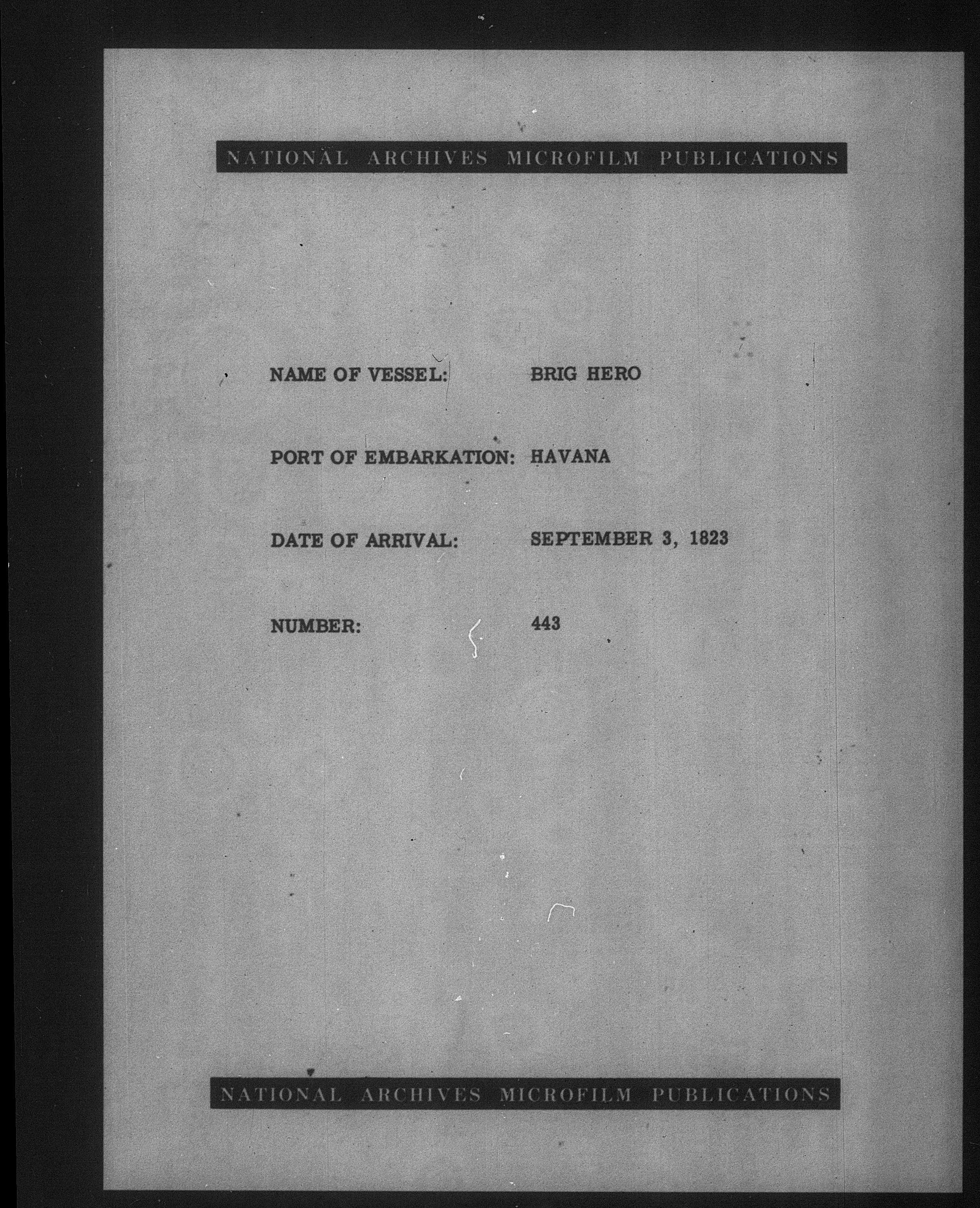 NATIONAL ARCHIVES MICROFILM PUBLICATIONS

NAME OF VESSEL: BRIG HERO

PORT OF EMBARKATION: HAVANA

DATE OF ARRIVAL: SEPTEMBER 3, 1823

NUMBER: 443

NATIONAL ARCHIVES MICROFILM PUBLICATIONS